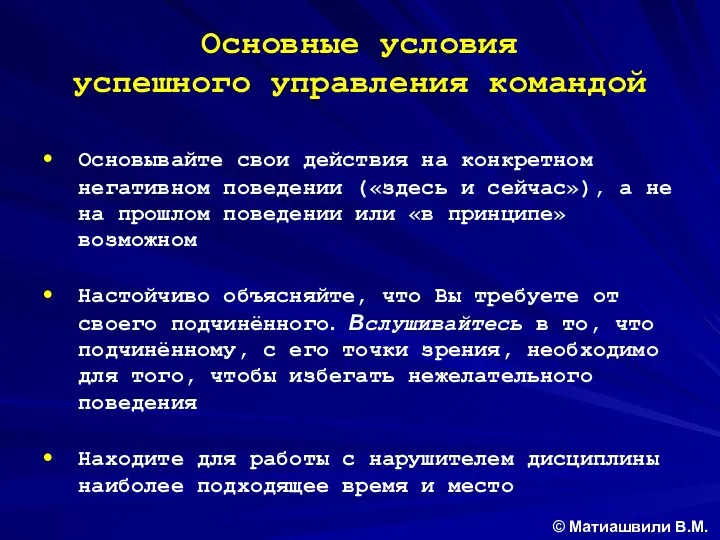 Основные условия успешного управления командой

• Основывайте свои действия на конкретном негативном поведении («здесь и сейчас»), а не на прошлом поведении или «в принципе» возможном

• Настойчиво объясняйте, что Вы требуете от своего подчинённого. Вслушивайтесь в то, что подчинённому, с его точки зрения, необходимо для того, чтобы избегать нежелательного поведения

• Находите для работы с нарушителем дисциплины наиболее подходящее время и место

© Матиашвили В.М.